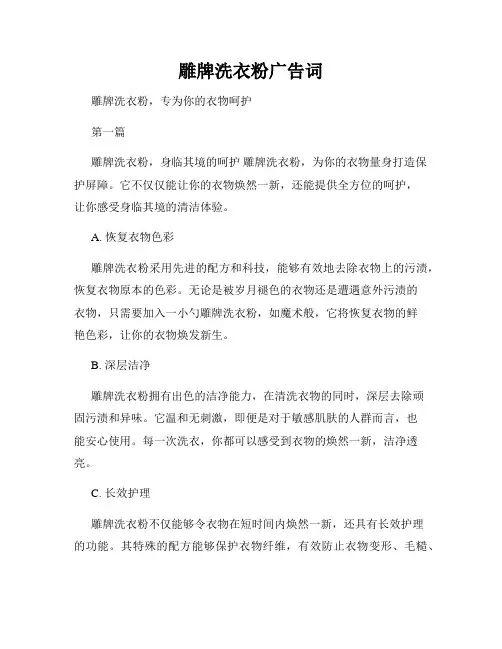 雕牌洗衣粉广告词

雕牌洗衣粉，专为你的衣物呵护

第一篇

雕牌洗衣粉，身临其境的呵护 雕牌洗衣粉，为你的衣物量身打造保护屏障。它不仅仅能让你的衣物焕然一新，还能提供全方位的呵护，让你感受身临其境的清洁体验。

A. 恢复衣物色彩

雕牌洗衣粉采用先进的配方和科技，能够有效地去除衣物上的污渍，恢复衣物原本的色彩。无论是被岁月褪色的衣物还是遭遇意外污渍的衣物，只需要加入一小勺雕牌洗衣粉，如魔术般，它将恢复衣物的鲜艳色彩，让你的衣物焕发新生。

B. 深层洁净

雕牌洗衣粉拥有出色的洁净能力，在清洗衣物的同时，深层去除顽固污渍和异味。它温和无刺激，即便是对于敏感肌肤的人群而言，也能安心使用。每一次洗衣，你都可以感受到衣物的焕然一新，洁净透亮。

C. 长效护理

雕牌洗衣粉不仅能够令衣物在短时间内焕然一新，还具有长效护理的功能。其特殊的配方能够保护衣物纤维，有效防止衣物变形、毛糙、